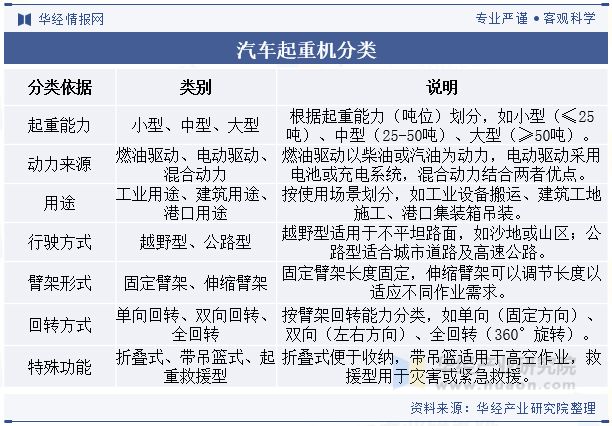 华经情报网

专业严谨 • 客观科学

汽车起重机分类

| 分类依据 | 类别 | 说明 |
|---|---|---|
| 起重能力 | 小型、中型、大型 | 根据起重能力（吨位）划分，如小型（≤25吨）、中型（25-50吨）、大型（≥50吨）。 |
| 动力来源 | 燃油驱动、电动驱动、混合动力 | 燃油驱动以柴油或汽油为动力，电动驱动采用电池或充电系统，混合动力结合两者优点。 |
| 用途 | 工业用途、建筑用途、港口用途 | 按使用场景划分，如工业设备搬运、建筑工地施工、港口集装箱吊装。 |
| 行驶方式 | 越野型、公路型 | 越野型适用于不平坦路面，如沙地或山区；公路型适合城市道路及高速公路。 |
| 臂架形式 | 固定臂架、伸缩臂架 | 固定臂架长度固定，伸缩臂架可以调节长度以适应不同作业需求。 |
| 回转方式 | 单向回转、双向回转、全回转 | 按臂架回转能力分类，如单向（固定方向）、双向（左右方向）、全回转（360°旋转）。 |
| 特殊功能 | 折叠式、带吊篮式、起重救援型 | 折叠式便于收纳，带吊篮适用于高空作业，救援型用于灾害或紧急救援。 |

资料来源：华经产业研究院整理